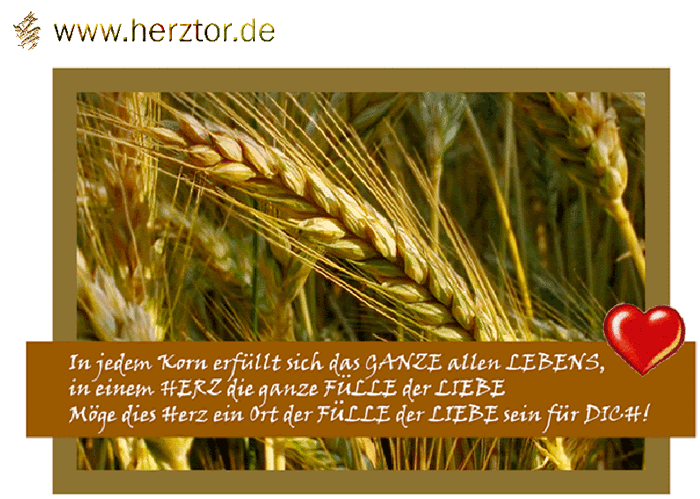 www.herztor.de

In jedem Korn erfüllt sich das GANZE allen LEBENS,
in einem HERZ die ganze FÜLLE der LIEBE
Möge dies Herz ein Ort der FÜLLE der LIEBE sein für DICH!